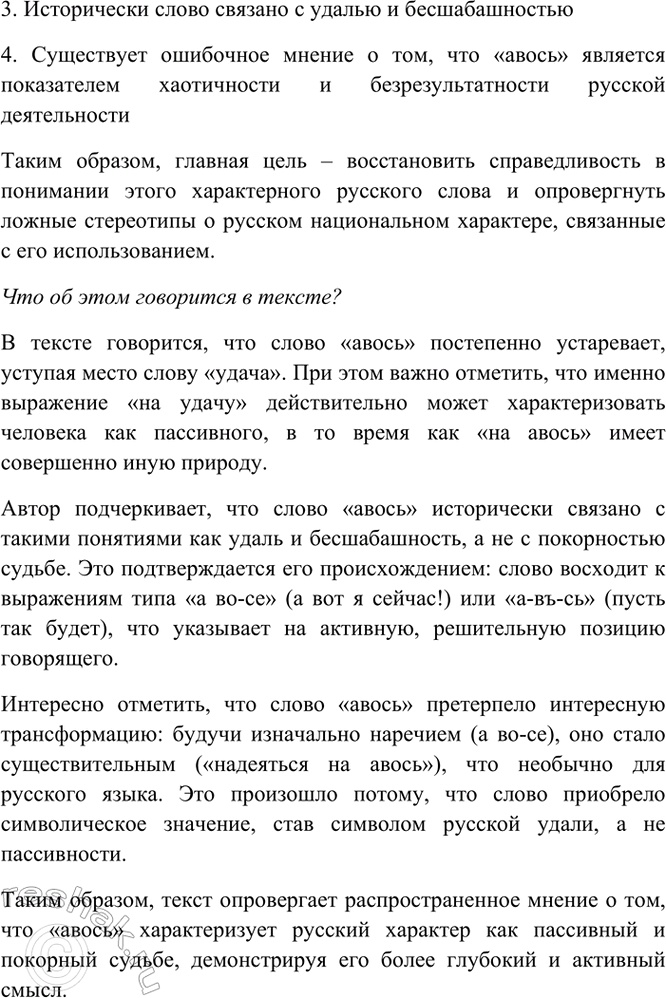 3. Исторически слово связано с удалью и бесшабашностью

4. Существует ошибочное мнение о том, что «авось» является показателем хаотичности и безрезультатности русской деятельности

Таким образом, главная цель – восстановить справедливость в понимании этого характерного русского слова и опровергнуть ложные стереотипы о русском национальном характере, связанные с его использованием.

Что об этом говорится в тексте?

В тексте говорится, что слово «авось» постепенно устаревает, уступая место слову «удача». При этом важно отметить, что именно выражение «на удачу» действительно может характеризовать человека как пассивного, в то время как «на авось» имеет совершенно иную природу.

Автор подчеркивает, что слово «авось» исторически связано с такими понятиями как удаль и бесшабашность, а не с покорностью судьбе. Это подтверждается его происхождением: слово восходит к выражениям типа «а во-се» (а вот я сейчас!) или «а-въ-сь» (пусть так будет), что указывает на активную, решительную позицию говорящего.

Интересно отметить, что слово «авось» претерпело интересную трансформацию: будучи изначально наречием (а во-се), оно стало существительным («надеяться на авось»), что необычно для русского языка. Это произошло потому, что слово приобрело символическое значение, став символом русской удали, а не пассивности.

Таким образом, текст опровергает распространенное мнение о том, что «авось» характеризует русский характер как пассивный и покорный судьбе, демонстрируя его более глубокий и активный смысл.

reshak.ru